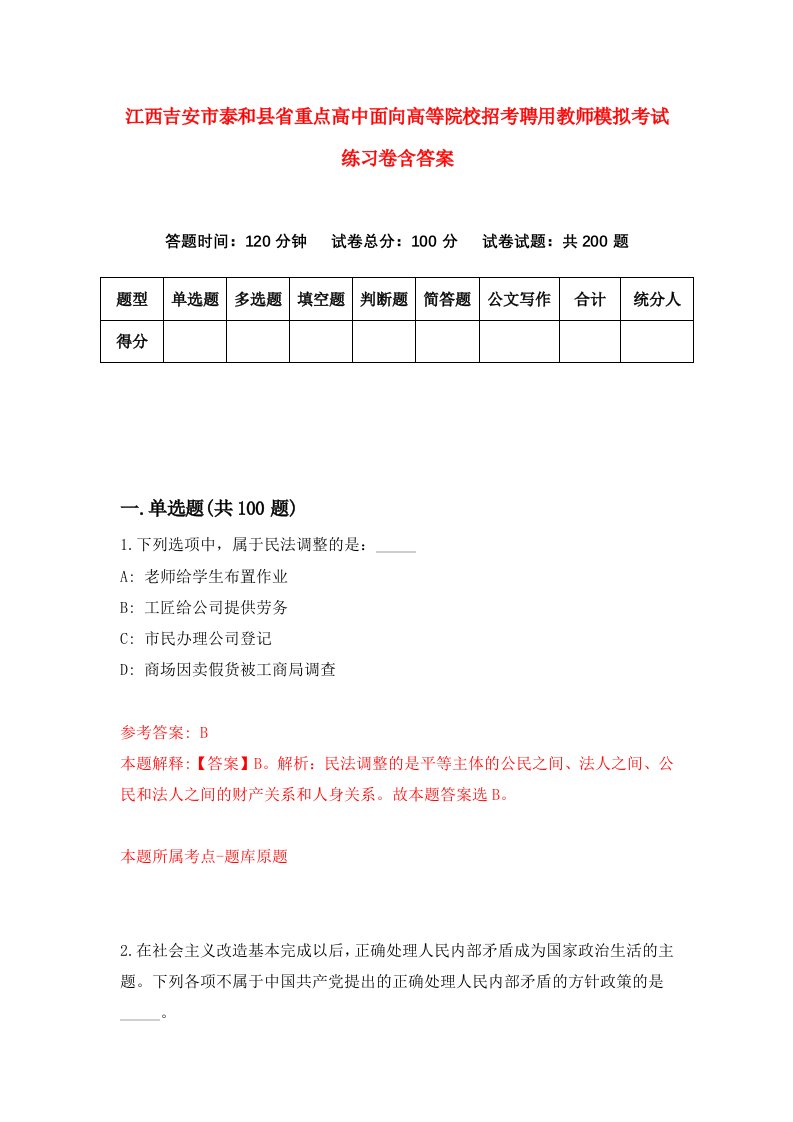 江西吉安市泰和县省重点高中面向高等院校招考聘用教师模拟考试练习卷含答案

答题时间：120 分钟　试卷总分：100 分　试卷试题：共 200 题

| 题型 | 单选题 | 多选题 | 填空题 | 判断题 | 简答题 | 公文写作 | 合计 | 统分人 |
|---|---|---|---|---|---|---|---|---|
| 得分 |  |  |  |  |  |  |  |  |

一.单选题(共 100 题)

1.下列选项中，属于民法调整的是：_____

A: 老师给学生布置作业

B: 工匠给公司提供劳务

C: 市民办理公司登记

D: 商场因卖假货被工商局调查

参考答案: B

本题解释:【答案】B。解析：民法调整的是平等主体的公民之间、法人之间、公民和法人之间的财产关系和人身关系。故本题答案选 B。

本题所属考点-题库原题

2.在社会主义改造基本完成以后，正确处理人民内部矛盾成为国家政治生活的主题。下列各项不属于中国共产党提出的正确处理人民内部矛盾的方针政策的是_____。